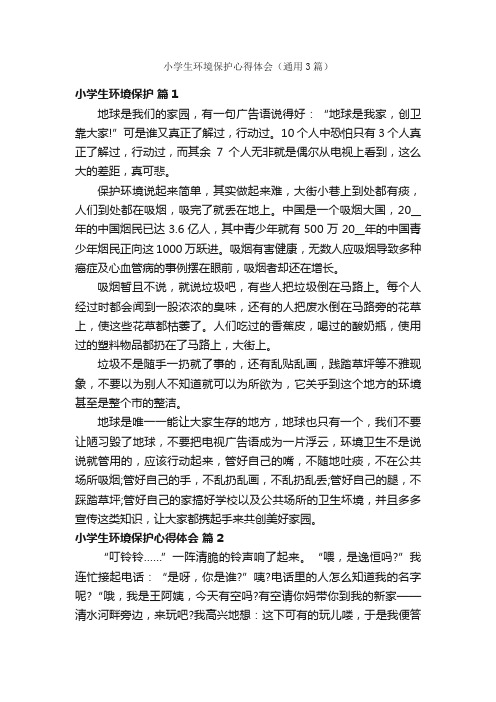 小学生环境保护心得体会（通用3篇）

小学生环境保护 篇1

地球是我们的家园，有一句广告语说得好：“地球是我家，创卫靠大家!”可是谁又真正了解过，行动过。10个人中恐怕只有3个人真正了解过，行动过，而其余 7 个人无非就是偶尔从电视上看到，这么大的差距，真可悲。

保护环境说起来简单，其实做起来难，大街小巷上到处都有痰，人们到处都在吸烟，吸完了就丢在地上。中国是一个吸烟大国，20__年的中国烟民已达 3.6 亿人，其中青少年就有 500 万 20__年的中国青少年烟民正向这 1000 万跃进。吸烟有害健康，无数人应吸烟导致多种癌症及心血管病的事例摆在眼前，吸烟者却还在增长。

吸烟暂且不说，就说垃圾吧，有些人把垃圾倒在马路上。每个人经过时都会闻到一股浓浓的臭味，还有的人把废水倒在马路旁的花草上，使这些花草都枯萎了。人们吃过的香蕉皮，喝过的酸奶瓶，使用过的塑料物品都扔在了马路上，大街上。

垃圾不是随手一扔就了事的，还有乱贴乱画，践踏草坪等不雅现象，不要以为别人不知道就可以为所欲为，它关乎到这个地方的环境甚至是整个市的整洁。

地球是唯一一能让大家生存的地方，地球也只有一个，我们不要让陋习毁了地球，不要把电视广告语成为一片浮云，环境卫生不是说说就管用的，应该行动起来，管好自己的嘴，不随地吐痰，不在公共场所吸烟;管好自己的手，不乱扔乱画，不乱扔乱丢;管好自己的腿，不踩踏草坪;管好自己的家搞好学校以及公共场所的卫生环境，并且多多宣传这类知识，让大家都携起手来共创美好家园。

小学生环境保护心得体会 篇2

“叮铃铃……”一阵清脆的铃声响了起来。“喂，是逸恒吗?”我连忙接起电话：“是呀，你是谁?”咦?电话里的人怎么知道我的名字呢?“哦，我是王阿姨，今天有空吗?有空请你妈带你到我的新家——清水河畔旁边，来玩吧?我高兴地想：这下可有的玩儿喽，于是我便答